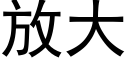 放大